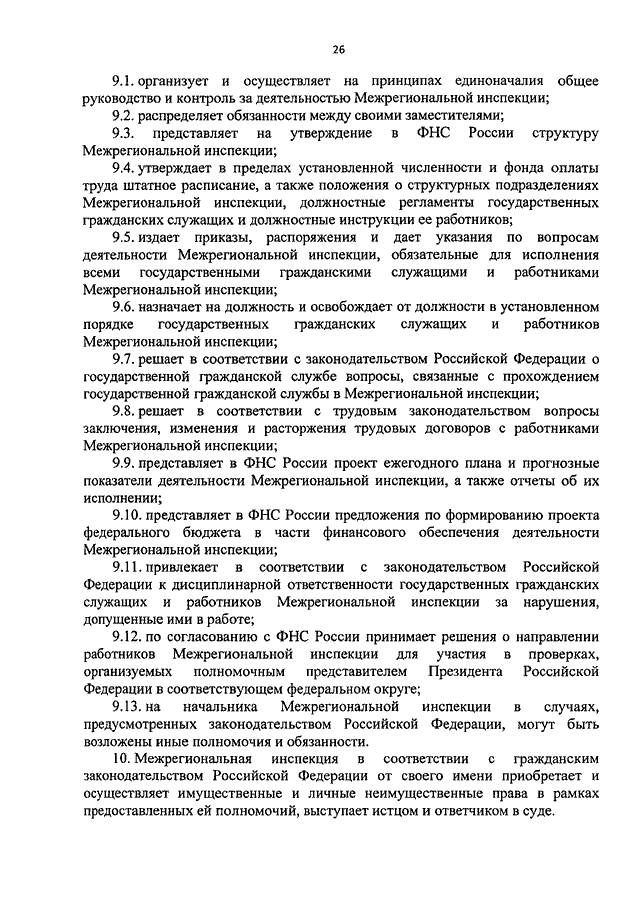 26

9.1. организует и осуществляет на принципах единоначалия общее руководство и контроль за деятельностью Межрегиональной инспекции;

9.2. распределяет обязанности между своими заместителями;

9.3. представляет на утверждение в ФНС России структуру Межрегиональной инспекции;

9.4. утверждает в пределах установленной численности и фонда оплаты труда штатное расписание, а также положения о структурных подразделениях Межрегиональной инспекции, должностные регламенты государственных гражданских служащих и должностные инструкции ее работников;

9.5. издает приказы, распоряжения и дает указания по вопросам деятельности Межрегиональной инспекции, обязательные для исполнения всеми государственными гражданскими служащими и работниками Межрегиональной инспекции;

9.6. назначает на должность и освобождает от должности в установленном порядке государственных гражданских служащих и работников Межрегиональной инспекции;

9.7. решает в соответствии с законодательством Российской Федерации о государственной гражданской службе вопросы, связанные с прохождением государственной гражданской службы в Межрегиональной инспекции;

9.8. решает в соответствии с трудовым законодательством вопросы заключения, изменения и расторжения трудовых договоров с работниками Межрегиональной инспекции;

9.9. представляет в ФНС России проект ежегодного плана и прогнозные показатели деятельности Межрегиональной инспекции, а также отчеты об их исполнении;

9.10. представляет в ФНС России предложения по формированию проекта федерального бюджета в части финансового обеспечения деятельности Межрегиональной инспекции;

9.11. привлекает в соответствии с законодательством Российской Федерации к дисциплинарной ответственности государственных гражданских служащих и работников Межрегиональной инспекции за нарушения, допущенные ими в работе;

9.12. по согласованию с ФНС России принимает решения о направлении работников Межрегиональной инспекции для участия в проверках, организуемых полномочным представителем Президента Российской Федерации в соответствующем федеральном округе;

9.13. на начальника Межрегиональной инспекции в случаях, предусмотренных законодательством Российской Федерации, могут быть возложены иные полномочия и обязанности.

10. Межрегиональная инспекция в соответствии с гражданским законодательством Российской Федерации от своего имени приобретает и осуществляет имущественные и личные неимущественные права в рамках предоставленных ей полномочий, выступает истцом и ответчиком в суде.